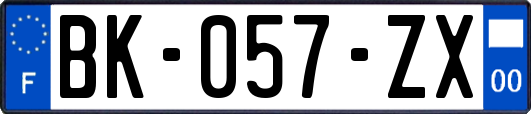 F

BK-057-ZX

00